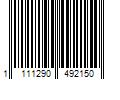 1 111290 492150